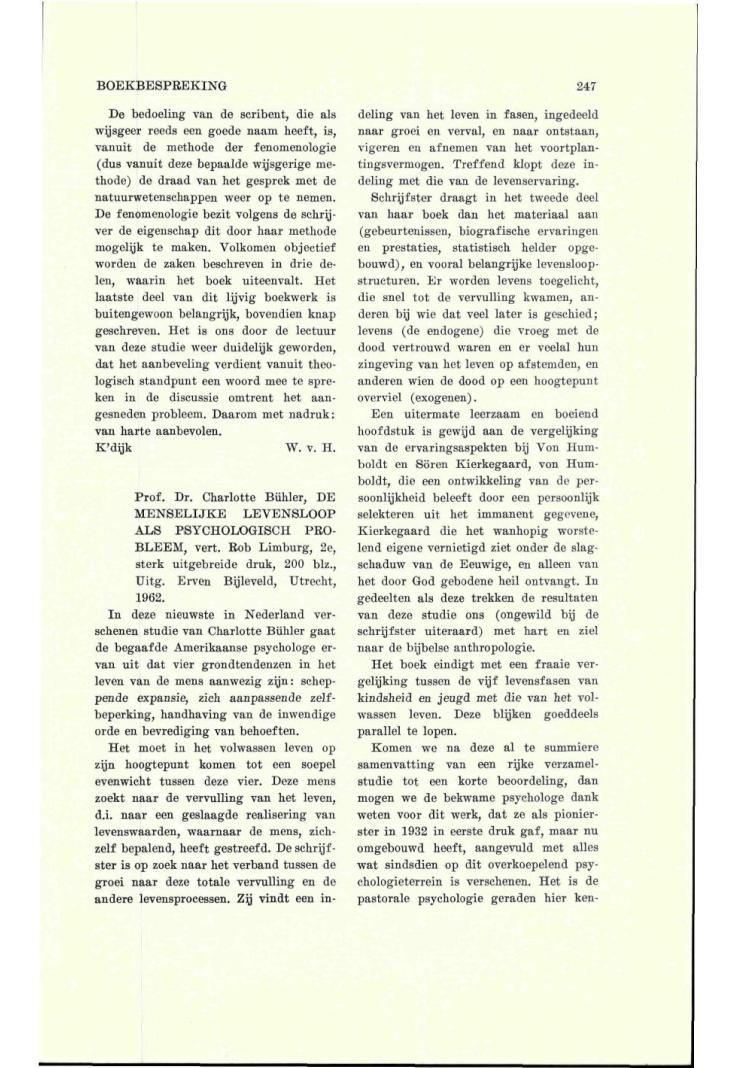 BOEKBESPREKING

247

De bedoeling van de scribent, die als wijsgeer reeds een goede naam heeft, is, vanuit de methode der fenomenologie (dus vanuit deze bepaalde wijsgerige methode) de draad van het gesprek met de natuurwetenschappen weer op te nemen. De fenomenologie bezit volgens de schrijver de eigenschap dit door haar methode mogelijk te maken. Volkomen objectief worden de zaken beschreven in drie delen, waarin het boek uiteenvalt. Het laatste deel van dit lijvig boekwerk is buitengewoon belangrijk, bovendien knap geschreven. Het is ons door de lectuur van deze studie weer duidelijk geworden, dat het aanbeveling verdient vanuit theologisch standpunt een woord mee te spreken in de discussie omtrent het aangesneden probleem. Daarom met nadruk: van harte aanbevolen.

K'dijk W. v. H.

Prof. Dr. Charlotte Bühler, DE MENSELIJKE LEVENSLOOP ALS PSYCHOLOGISCH PROBLEEM, vert. Rob Limburg, 2e, sterk uitgebreide druk, 200 blz., Uitg. Erven Bijleveld, Utrecht, 1962.

In deze nieuwste in Nederland verschenen studie van Charlotte Bühler gaat de begaafde Amerikaanse psychologe ervan uit dat vier grondtendenzen in het leven van de mens aanwezig zijn: scheppende expansie, zich aanpassende zelfbeperking, handhaving van de inwendige orde en bevrediging van behoeften.

Het moet in het volwassen leven op zijn hoogtepunt komen tot een soepel evenwicht tussen deze vier. Deze mens zoekt naar de vervulling van het leven, d.i. naar een geslaagde realisering van levenswaarden, waarnaar de mens, zichzelf bepalend, heeft gestreefd. De schrijfster is op zoek naar het verband tussen de groei naar deze totale vervulling en de andere levensprocessen. Zij vindt een indeling van het leven in fasen, ingedeeld naar groei en verval, en naar ontstaan, vigeren en afnemen van het voortplantingsvermogen. Treffend klopt deze indeling met die van de levenservaring.

Schrijfster draagt in het tweede deel van haar boek dan het materiaal aan (gebeurtenissen, biografische ervaringen en prestaties, statistisch helder opgebouwd), en vooral belangrijke levensloopstructuren. Er worden levens toegelicht, die snel tot de vervulling kwamen, anderen bij wie dat veel later is geschied; levens (de endogene) die vroeg met de dood vertrouwd waren en er veelal hun zingeving van het leven op afstemden, en anderen wien de dood op een hoogtepunt overviel (exogenen).

Een uitermate leerzaam en boeiend hoofdstuk is gewijd aan de vergelijking van de ervaringsaspekten bij Von Humboldt en Sören Kierkegaard, von Humboldt, die een ontwikkeling van de persoonlijkheid beleeft door een persoonlijk selekteren uit het immanent gegevene, Kierkegaard die het wanhopig worstelend eigene vernietigd ziet onder de slagschaduw van de Eeuwige, en alleen van het door God gebodene heil ontvangt. In gedeelten als deze trekken de resultaten van deze studie ons (ongewild bij de schrijfster uiteraard) met hart en ziel naar de bijbelse anthropologie.

Het boek eindigt met een fraaie vergelijking tussen de vijf levensfasen van kindsheid en jeugd met die van het volwassen leven. Deze blijken goeddeels parallel te lopen.

Komen we na deze al te summiere samenvatting van een rijke verzamelstudie tot een korte beoordeling, dan mogen we de bekwame psychologe dank weten voor dit werk, dat ze als pionierster in 1932 in eerste druk gaf, maar nu omgebouwd heeft, aangevuld met alles wat sindsdien op dit overkoepelend psychologieterrein is verschenen. Het is de pastorale psychologie geraden hier ken-